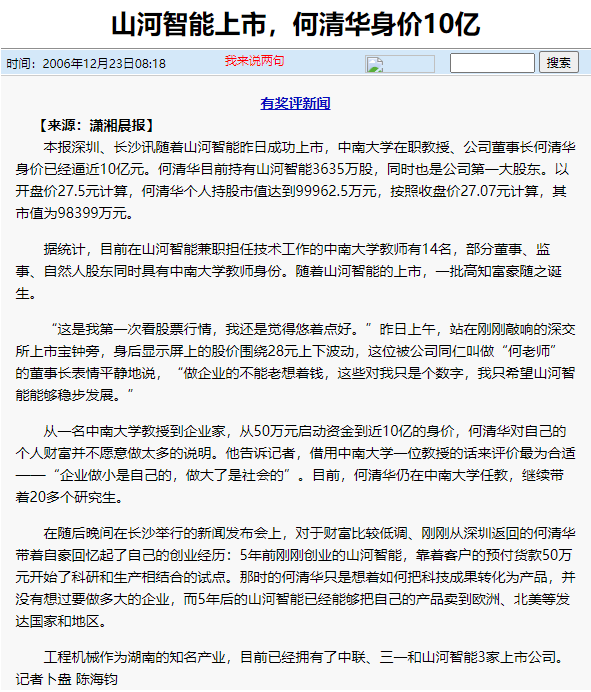 山河智能上市，何清华身价10亿

时间：2006年12月23日08:18

我来说两句

搜索

有奖评新闻

【来源：潇湘晨报】

本报深圳、长沙讯随着山河智能昨日成功上市，中南大学在职教授、公司董事长何清华身价已经逼近10亿元。何清华目前持有山河智能3635万股，同时也是公司第一大股东。以开盘价27.5元计算，何清华个人持股市值达到99962.5万元，按照收盘价27.07元计算，其市值为98399万元。

据统计，目前在山河智能兼职担任技术工作的中南大学教师有14名，部分董事、监事、自然人股东同时具有中南大学教师身份。随着山河智能的上市，一批高知富豪随之诞生。

“这是我第一次看股票行情，我还是觉得悠着点好。”昨日上午，站在刚刚敲响的深交所上市宝钟旁，身后显示屏上的股价围绕28元上下波动，这位被公司同仁叫做“何老师”的董事长表情平静地说，“做企业的不能老想着钱，这些对我只是个数字，我只希望山河智能能够稳步发展。”

从一名中南大学教授到企业家，从50万元启动资金到近10亿的身价，何清华对自己的个人财富并不愿意做太多的说明。他告诉记者，借用中南大学一位教授的话来评价最为合适——“企业做小是自己的，做大了是社会的”。目前，何清华仍在中南大学任教，继续带着20多个研究生。

在随后晚间在长沙举行的新闻发布会上，对于财富比较低调、刚刚从深圳返回的何清华带着自豪回忆起了自己的创业经历：5年前刚刚创业的山河智能，靠着客户的预付货款50万元开始了科研和生产相结合的试点。那时的何清华只是想着如何把科技成果转化为产品，并没有想过要做多大的企业，而5年后的山河智能已经能够把自己的产品卖到欧洲、北美等发达国家和地区。

工程机械作为湖南的知名产业，目前已经拥有了中联、三一和山河智能3家上市公司。记者卜蛊 陈海钧